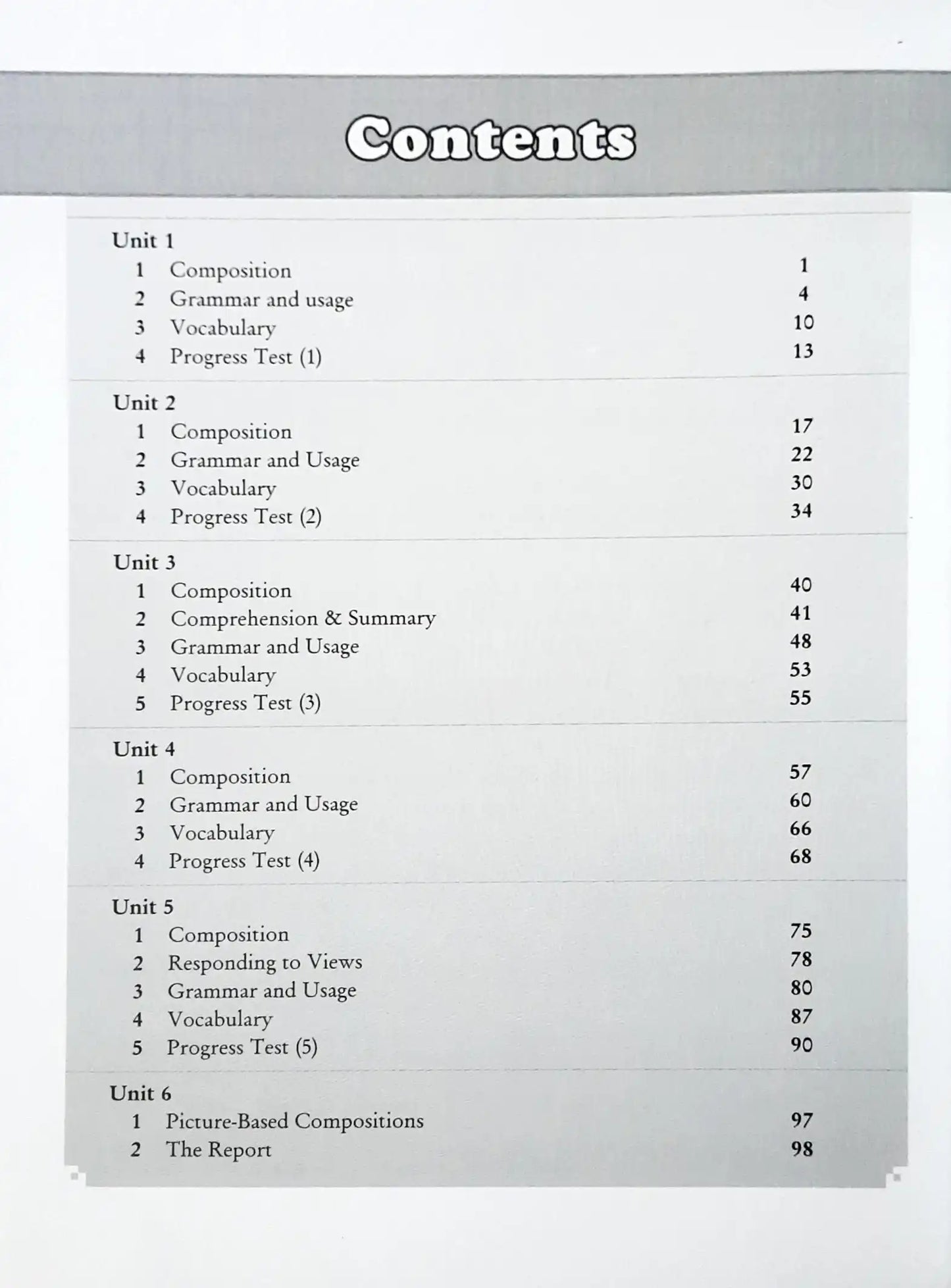 Contents

Unit 1
1 Composition 1
2 Grammar and usage 4
3 Vocabulary 10
4 Progress Test (1) 13

Unit 2
1 Composition 17
2 Grammar and Usage 22
3 Vocabulary 30
4 Progress Test (2) 34

Unit 3
1 Composition 40
2 Comprehension & Summary 41
3 Grammar and Usage 48
4 Vocabulary 53
5 Progress Test (3) 55

Unit 4
1 Composition 57
2 Grammar and Usage 60
3 Vocabulary 66
4 Progress Test (4) 68

Unit 5
1 Composition 75
2 Responding to Views 78
3 Grammar and Usage 80
4 Vocabulary 87
5 Progress Test (5) 90

Unit 6
1 Picture-Based Compositions 97
2 The Report 98